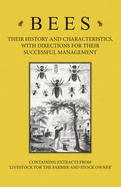 BEES

THEIR HISTORY AND CHARACTERISTICS, WITH DIRECTIONS FOR THEIR SUCCESSFUL MANAGEMENT

CONTAINING EXTRACTS FROM 'LIVESTOCK FOR THE FARMER AND STOCK OWNER'